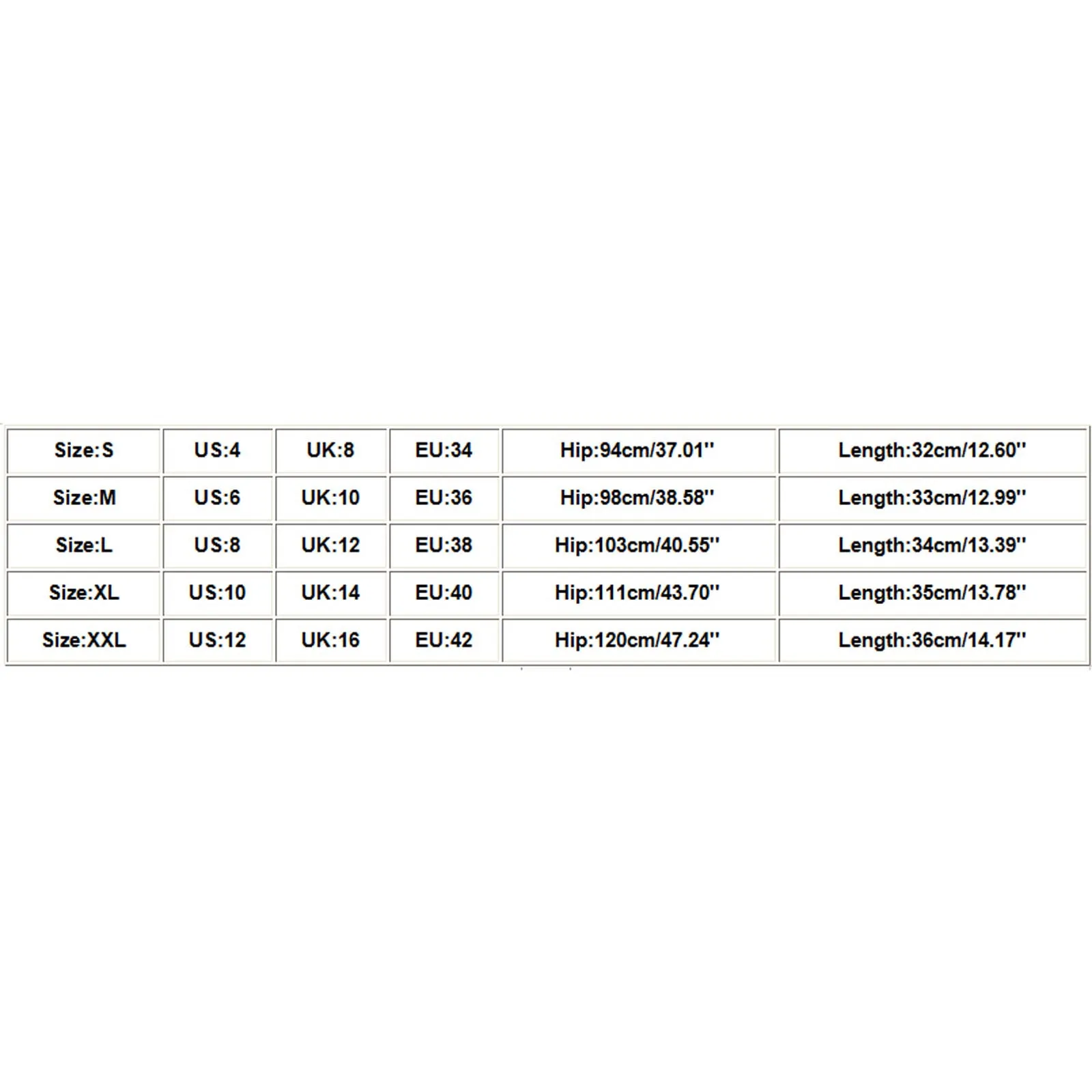 | Size:S | US:4 | UK:8 | EU:34 | Hip:94cm/37.01'' | Length:32cm/12.60'' |
|---|---|---|---|---|---|
| Size:M | US:6 | UK:10 | EU:36 | Hip:98cm/38.58'' | Length:33cm/12.99'' |
| Size:L | US:8 | UK:12 | EU:38 | Hip:103cm/40.55'' | Length:34cm/13.39'' |
| Size:XL | US:10 | UK:14 | EU:40 | Hip:111cm/43.70'' | Length:35cm/13.78'' |
| Size:XXL | US:12 | UK:16 | EU:42 | Hip:120cm/47.24'' | Length:36cm/14.17'' |